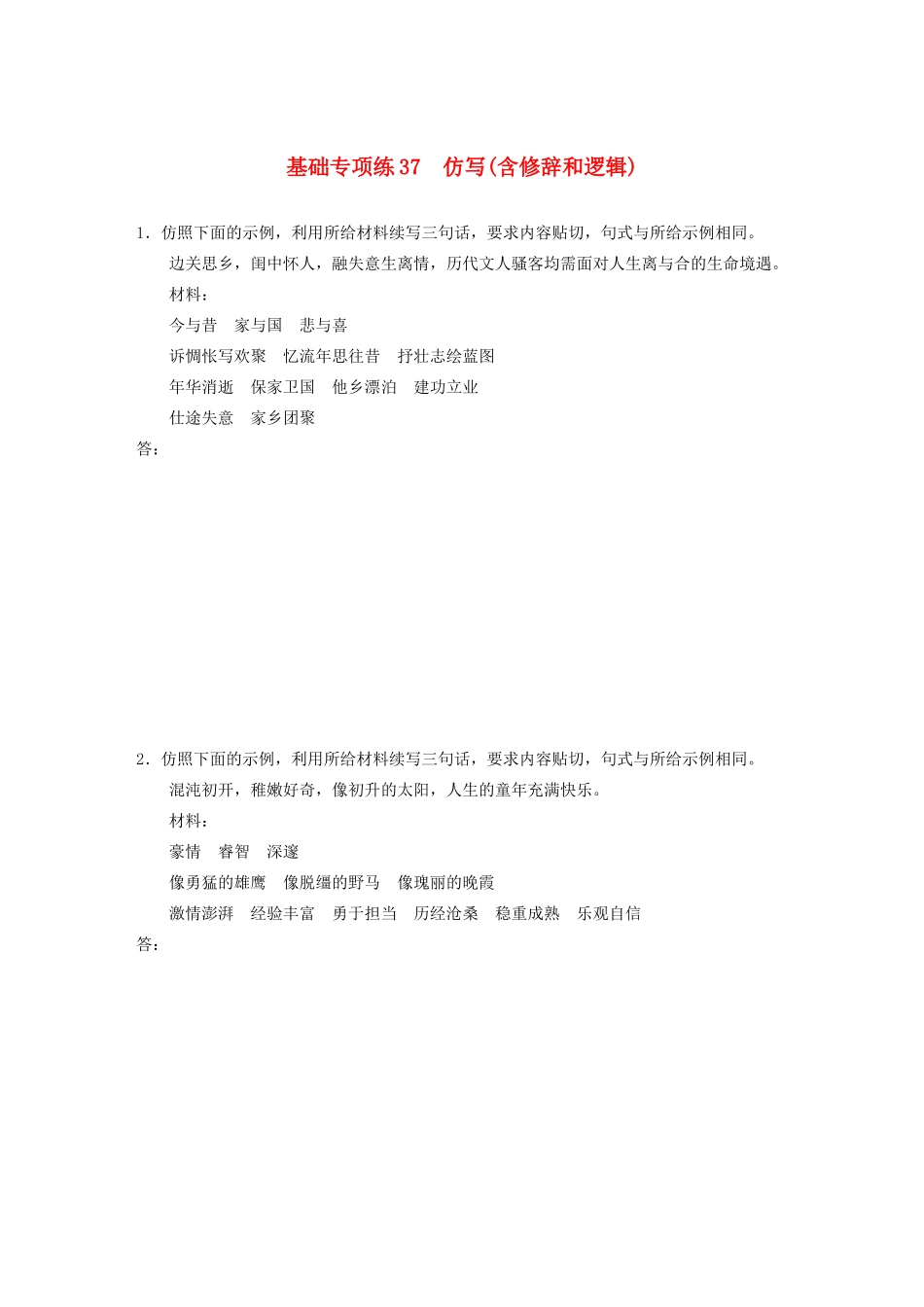 基础专项练 37　仿写(含修辞和逻辑)

1．仿照下面的示例，利用所给材料续写三句话，要求内容贴切，句式与所给示例相同。

边关思乡，闺中怀人，融失意生离情，历代文人骚客均需面对人生离与合的生命境遇。

材料：

今与昔　家与国　悲与喜

诉惆怅写欢聚　忆流年思往昔　抒壮志绘蓝图

年华消逝　保家卫国　他乡漂泊　建功立业

仕途失意　家乡团聚

答：

2．仿照下面的示例，利用所给材料续写三句话，要求内容贴切，句式与所给示例相同。

混沌初开，稚嫩好奇，像初升的太阳，人生的童年充满快乐。

材料：

豪情　睿智　深邃

像勇猛的雄鹰　像脱缰的野马　像瑰丽的晚霞

激情澎湃　经验丰富　勇于担当　历经沧桑　稳重成熟　乐观自信

答：